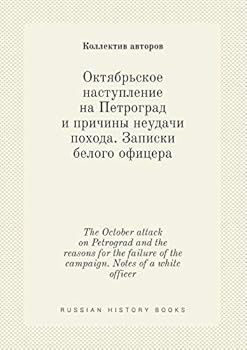 Коллектив авторов

Октябрьское наступление на Петроград и причины неудачи похода. Записки белого офицера

The October attack on Petrograd and the reasons for the failure of the campaign. Notes of a white officer

RUSSIAN HISTORY BOOKS